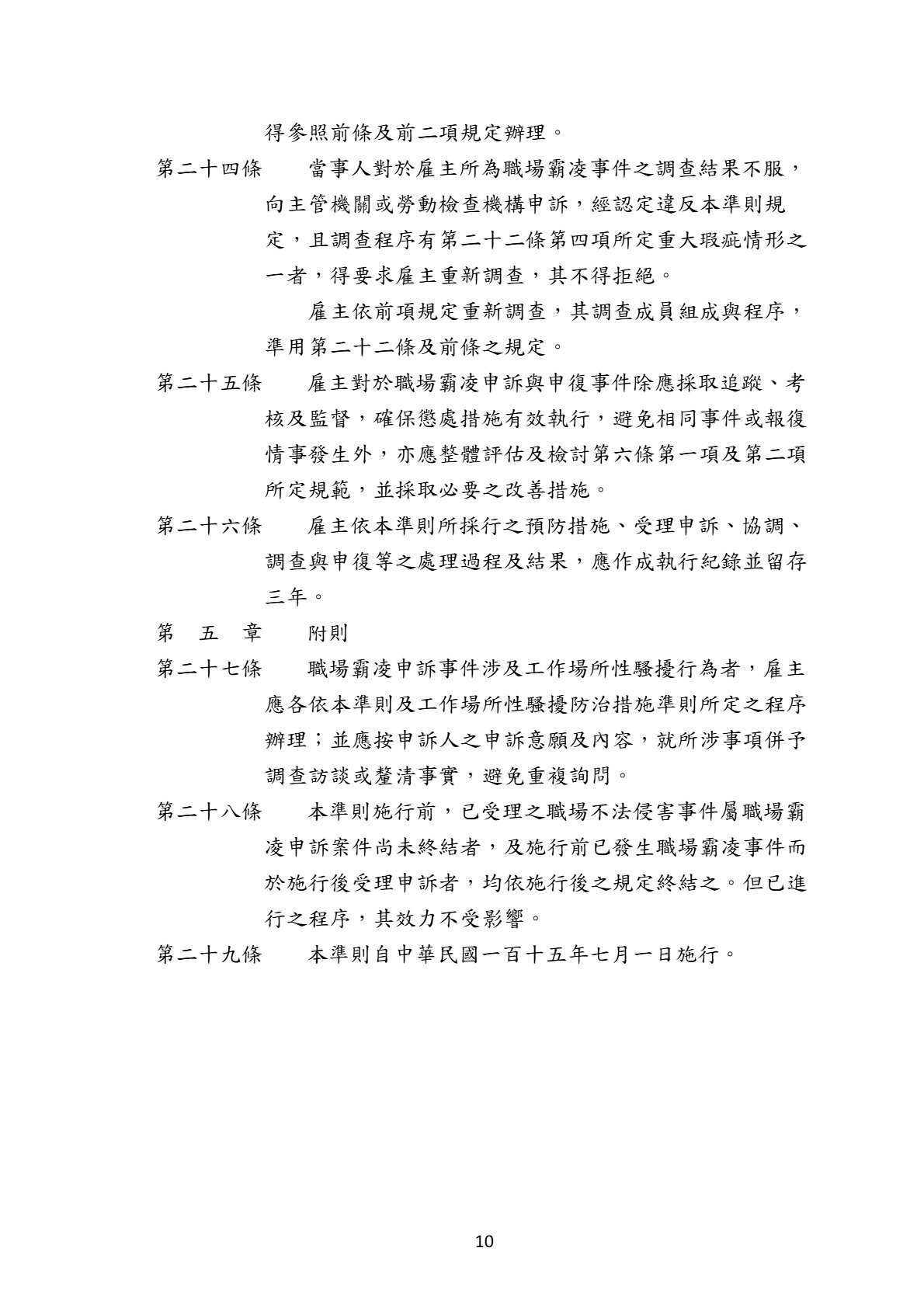 得參照前條及前二項規定辦理。

第二十四條　當事人對於雇主所為職場霸凌事件之調查結果不服，向主管機關或勞動檢查機構申訴，經認定違反本準則規定，且調查程序有第二十二條第四項所定重大瑕疵情形之一者，得要求雇主重新調查，其不得拒絕。

雇主依前項規定重新調查，其調查成員組成與程序，準用第二十二條及前條之規定。

第二十五條　雇主對於職場霸凌申訴與申復事件除應採取追蹤、考核及監督，確保懲處措施有效執行，避免相同事件或報復情事發生外，亦應整體評估及檢討第六條第一項及第二項所定規範，並採取必要之改善措施。

第二十六條　雇主依本準則所採行之預防措施、受理申訴、協調、調查與申復等之處理過程及結果，應作成執行紀錄並留存三年。

第　五　章　附則

第二十七條　職場霸凌申訴事件涉及工作場所性騷擾行為者，雇主應各依本準則及工作場所性騷擾防治措施準則所定之程序辦理；並應按申訴人之申訴意願及內容，就所涉事項併予調查訪談或釐清事實，避免重複詢問。

第二十八條　本準則施行前，已受理之職場不法侵害事件屬職場霸凌申訴案件尚未終結者，及施行前已發生職場霸凌事件而於施行後受理申訴者，均依施行後之規定終結之。但已進行之程序，其效力不受影響。

第二十九條　本準則自中華民國一百十五年七月一日施行。

10